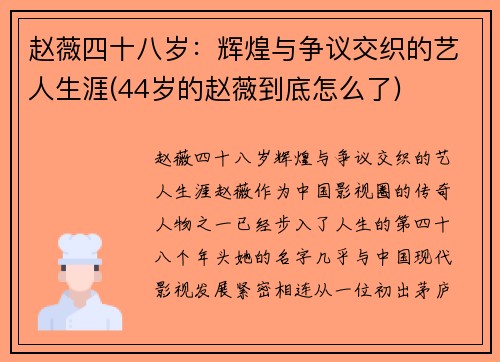 赵薇四十八岁：辉煌与争议交织的艺人生涯(44岁的赵薇到底怎么了)

赵薇四十八岁辉煌与争议交织的艺人生涯赵薇作为中国影视圈的传奇人物之一已经步入了人生的第四十八个年头她的名字几乎与中国现代影视发展紧密相连从一位初出茅庐